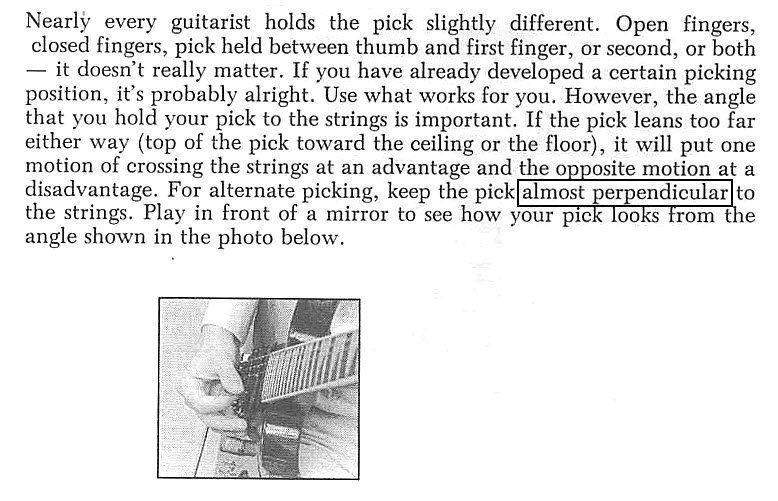 Nearly every guitarist holds the pick slightly different. Open fingers, closed fingers, pick held between thumb and first finger, or second, or both — it doesn't really matter. If you have already developed a certain picking position, it's probably alright. Use what works for you. However, the angle that you hold your pick to the strings is important. If the pick leans too far either way (top of the pick toward the ceiling or the floor), it will put one motion of crossing the strings at an advantage and the opposite motion at a disadvantage. For alternate picking, keep the pick almost perpendicular to the strings. Play in front of a mirror to see how your pick looks from the angle shown in the photo below.